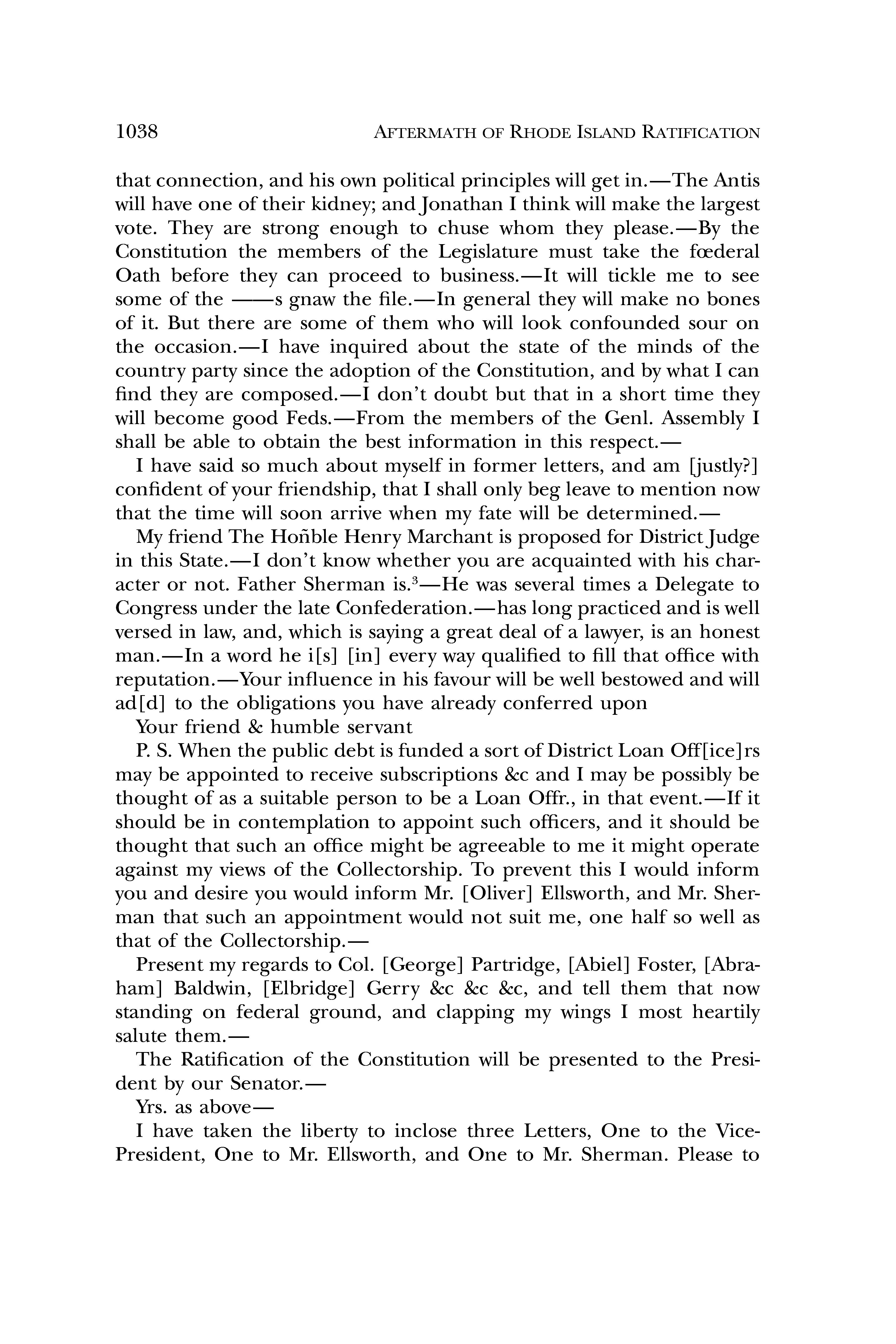 1038 AFTERMATH OF RHODE ISLAND RATIFICATION

that connection, and his own political principles will get in.—The Antis will have one of their kidney; and Jonathan I think will make the largest vote. They are strong enough to chuse whom they please.—By the Constitution the members of the Legislature must take the fœderal Oath before they can proceed to business.—It will tickle me to see some of the ——s gnaw the file.—In general they will make no bones of it. But there are some of them who will look confounded sour on the occasion.—I have inquired about the state of the minds of the country party since the adoption of the Constitution, and by what I can find they are composed.—I don't doubt but that in a short time they will become good Feds.—From the members of the Genl. Assembly I shall be able to obtain the best information in this respect.—

I have said so much about myself in former letters, and am [justly?] confident of your friendship, that I shall only beg leave to mention now that the time will soon arrive when my fate will be determined.—

My friend The Hoñble Henry Marchant is proposed for District Judge in this State.—I don't know whether you are acquainted with his character or not. Father Sherman is.$^3$—He was several times a Delegate to Congress under the late Confederation.—has long practiced and is well versed in law, and, which is saying a great deal of a lawyer, is an honest man.—In a word he i[s] [in] every way qualified to fill that office with reputation.—Your influence in his favour will be well bestowed and will ad[d] to the obligations you have already conferred upon

Your friend & humble servant

P. S. When the public debt is funded a sort of District Loan Off[ice]rs may be appointed to receive subscriptions &c and I may be possibly be thought of as a suitable person to be a Loan Offr., in that event.—If it should be in contemplation to appoint such officers, and it should be thought that such an office might be agreeable to me it might operate against my views of the Collectorship. To prevent this I would inform you and desire you would inform Mr. [Oliver] Ellsworth, and Mr. Sherman that such an appointment would not suit me, one half so well as that of the Collectorship.—

Present my regards to Col. [George] Partridge, [Abiel] Foster, [Abraham] Baldwin, [Elbridge] Gerry &c &c &c, and tell them that now standing on federal ground, and clapping my wings I most heartily salute them.—

The Ratification of the Constitution will be presented to the President by our Senator.—

Yrs. as above—

I have taken the liberty to inclose three Letters, One to the Vice-President, One to Mr. Ellsworth, and One to Mr. Sherman. Please to